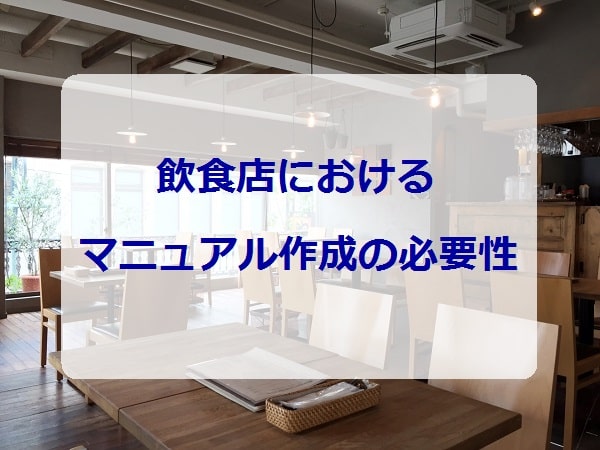 飲食店における

マニュアル作成の必要性